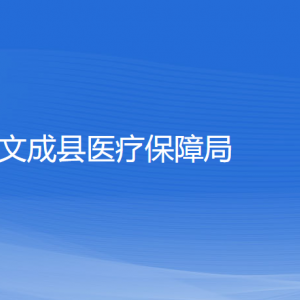 文成县医疗保障局